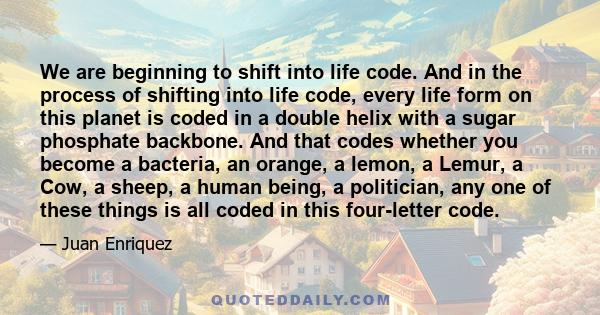 We are beginning to shift into life code. And in the process of shifting into life code, every life form on this planet is coded in a double helix with a sugar phosphate backbone. And that codes whether you become a bacteria, an orange, a lemon, a Lemur, a Cow, a sheep, a human being, a politician, any one of these things is all coded in this four-letter code.

— Juan Enriquez

QUOTEDDAILY.COM